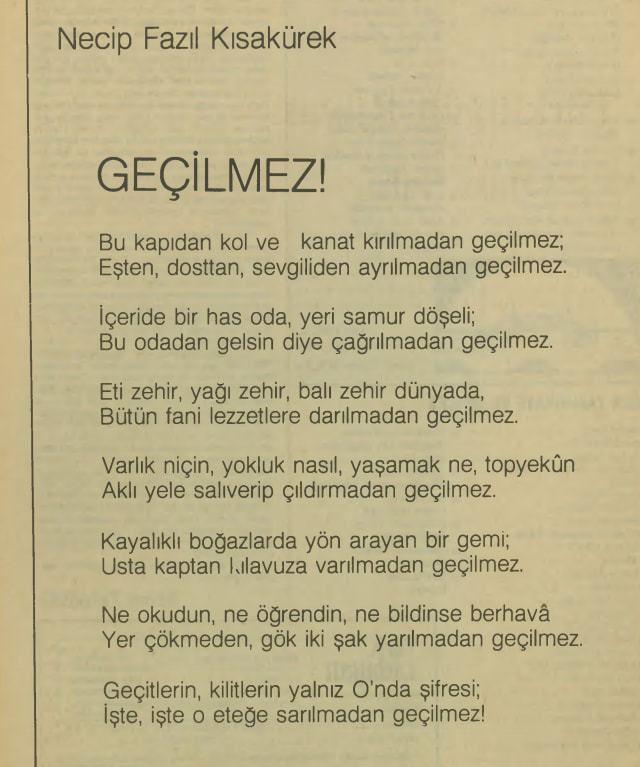 Necip Fazıl Kısakürek

GEÇİLMEZ!

Bu kapıdan kol ve kanat kırılmadan geçilmez;
Eşten, dosttan, sevgiliden ayrılmadan geçilmez.

İçeride bir has oda, yeri samur döşeli;
Bu odadan gelsin diye çağrılmadan geçilmez.

Eti zehir, yağı zehir, balı zehir dünyada,
Bütün fani lezzetlere darılmadan geçilmez.

Varlık niçin, yokluk nasıl, yaşamak ne, topyekûn
Aklı yele salıverip çıldırmadan geçilmez.

Kayalıklı boğazlarda yön arayan bir gemi;
Usta kaptan kılavuza varılmadan geçilmez.

Ne okudun, ne öğrendin, ne bildinse berhavâ
Yer çökmeden, gök iki şak yarılmadan geçilmez.

Geçitlerin, kilitlerin yalnız O'nda şifresi;
İşte, işte o eteğe sarılmadan geçilmez!